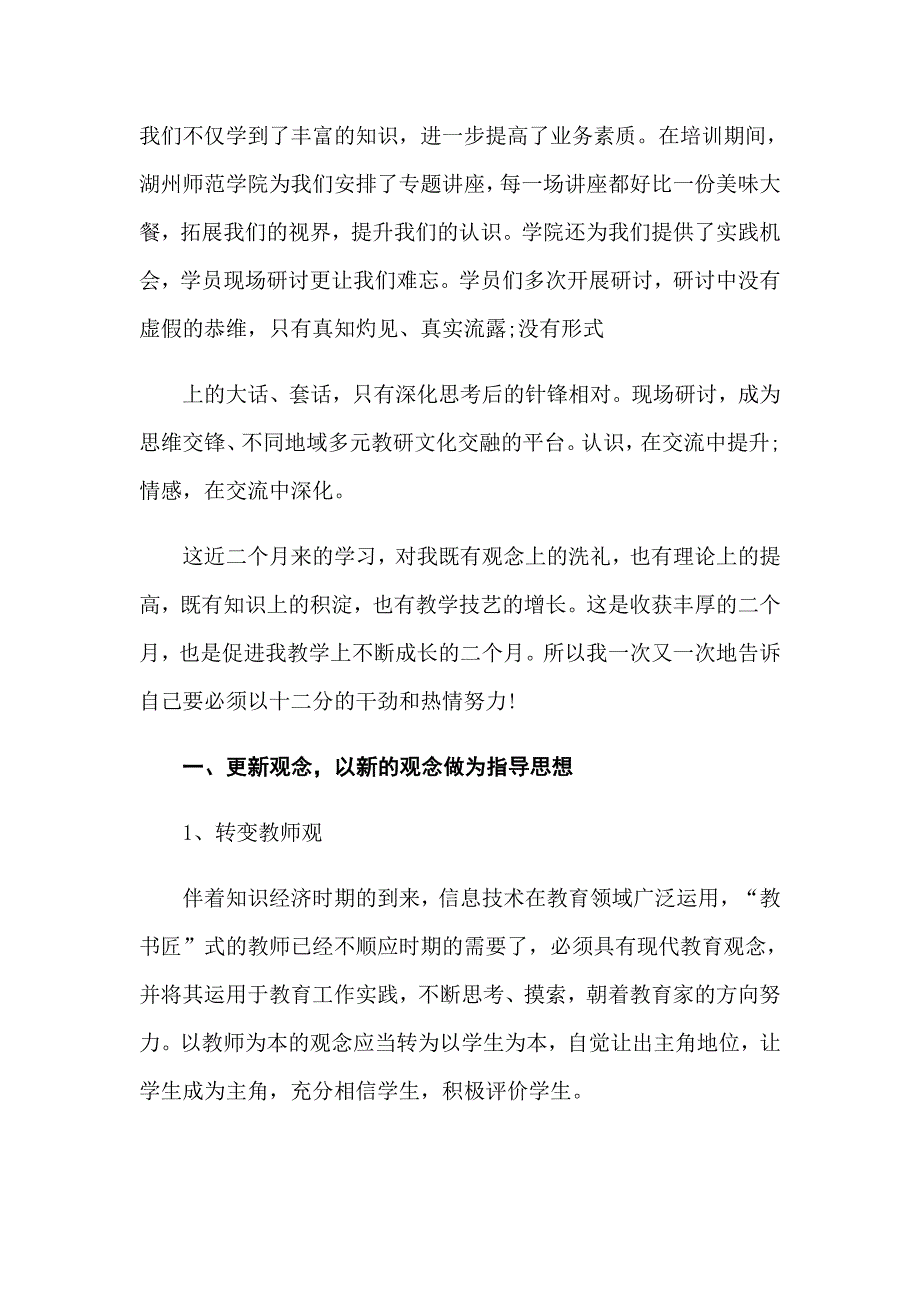 我们不仅学到了丰富的知识，进一步提高了业务素质。在培训期间，湖州师范学院为我们安排了专题讲座，每一场讲座都好比一份美味大餐，拓展我们的视界，提升我们的认识。学院还为我们提供了实践机会，学员现场研讨更让我们难忘。学员们多次开展研讨，研讨中没有虚假的恭维，只有真知灼见、真实流露;没有形式

上的大话、套话，只有深化思考后的针锋相对。现场研讨，成为思维交锋、不同地域多元教研文化交融的平台。认识，在交流中提升;情感，在交流中深化。

这近二个月来的学习，对我既有观念上的洗礼，也有理论上的提高，既有知识上的积淀，也有教学技艺的增长。这是收获丰厚的二个月，也是促进我教学上不断成长的二个月。所以我一次又一次地告诉自己要必须以十二分的干劲和热情努力!

一、更新观念，以新的观念做为指导思想

1、转变教师观

伴着知识经济时期的到来，信息技术在教育领域广泛运用，“教书匠”式的教师已经不顺应时期的需要了，必须具有现代教育观念，并将其运用于教育工作实践，不断思考、摸索，朝着教育家的方向努力。以教师为本的观念应当转为以学生为本，自觉让出主角地位，让学生成为主角，充分相信学生，积极评价学生。